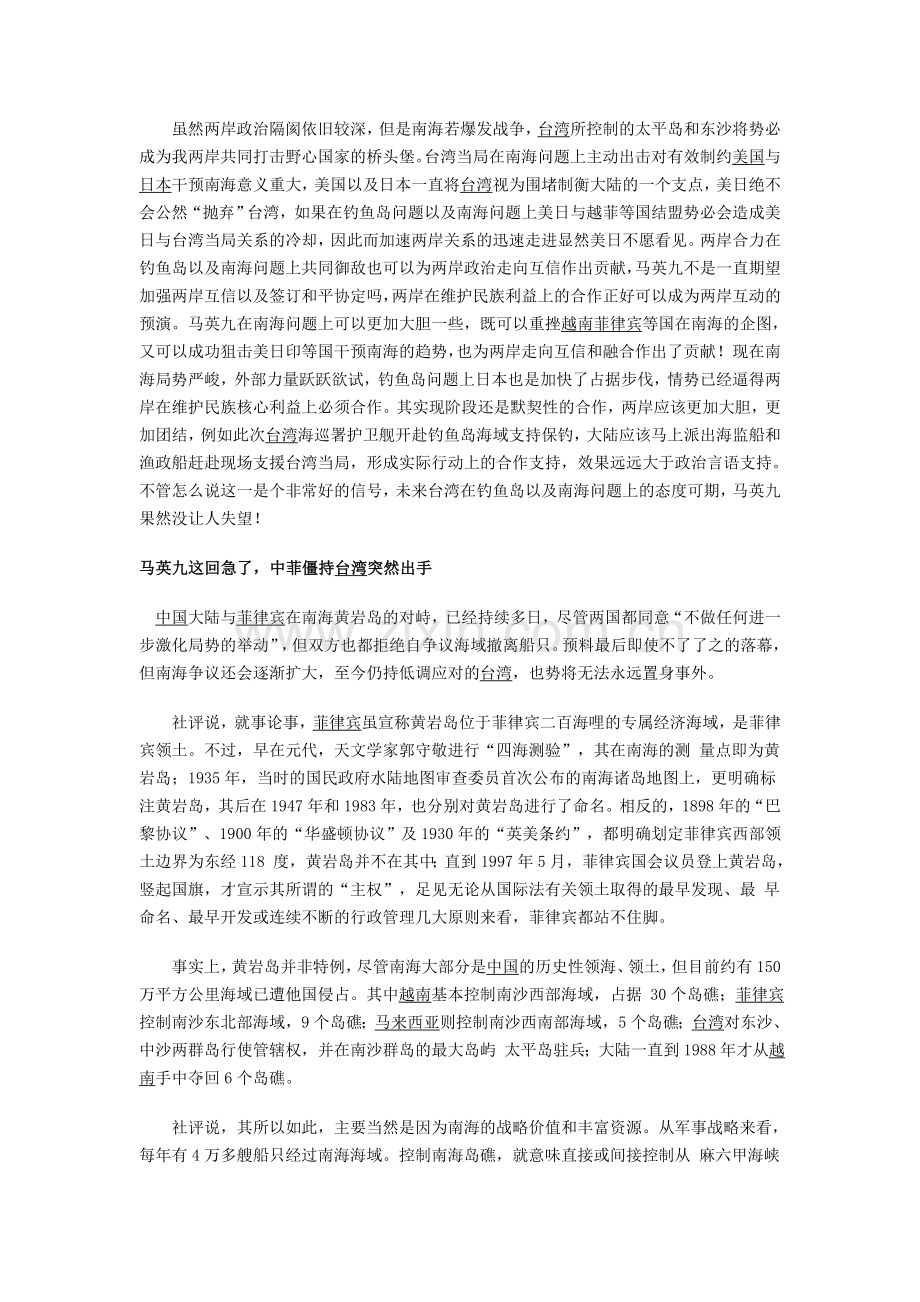 虽然两岸政治隔阂依旧较深，但是南海若爆发战争，台湾所控制的太平岛和东沙将势必成为我两岸共同打击野心国家的桥头堡。台湾当局在南海问题上主动出击对有效制约美国与日本干预南海意义重大，美国以及日本一直将台湾视为围堵制衡大陆的一个支点，美日绝不会公然“抛弃”台湾，如果在钓鱼岛问题以及南海问题上美日与越菲等国结盟势必会造成美日与台湾当局关系的冷却，因此而加速两岸关系的迅速走进显然美日不愿看见。两岸合力在钓鱼岛以及南海问题上共同御敌也可以为两岸政治走向互信作出贡献，马英九不是一直期望加强两岸互信以及签订和平协定吗，两岸在维护民族利益上的合作正好可以成为两岸互动的预演。马英九在南海问题上可以更加大胆一些，既可以重挫越南菲律宾等国在南海的企图，又可以成功狙击美日印等国干预南海的趋势，也为两岸走向互信和融合作出了贡献！现在南海局势严峻，外部力量跃跃欲试，钓鱼岛问题上日本也是加快了占据步伐，情势已经逼得两岸在维护民族核心利益上必须合作。其实现阶段还是默契性的合作，两岸应该更加大胆，更加团结，例如此次台湾海巡署护卫舰开赴钓鱼岛海域支持保钓，大陆应该马上派出海监船和渔政船赶赴现场支援台湾当局，形成实际行动上的合作支持，效果远远大于政治言语支持。不管怎么说这一是个非常好的信号，未来台湾在钓鱼岛以及南海问题上的态度可期，马英九果然没让人失望！

马英九这回急了，中菲僵持台湾突然出手

中国大陆与菲律宾在南海黄岩岛的对峙，已经持续多日，尽管两国都同意“不做任何进一步激化局势的举动”，但双方也都拒绝自争议海域撤离船只。预料最后即使不了了之的落幕，但南海争议还会逐渐扩大，至今仍持低调应对的台湾，也势将无法永远置身事外。

社评说，就事论事，菲律宾虽宣称黄岩岛位于菲律宾二百海哩的专属经济海域，是菲律宾领土。不过，早在元代，天文学家郭守敬进行“四海测验”，其在南海的测 量点即为黄岩岛；1935 年，当时的国民政府水陆地图审查委员首次公布的南海诸岛地图上，更明确标注黄岩岛，其后在 1947 年和 1983 年，也分别对黄岩岛进行了命名。相反的，1898 年的“巴黎协议”、1900 年的“华盛顿协议”及 1930 年的“英美条约”，都明确划定菲律宾西部领土边界为东经 118 度，黄岩岛并不在其中；直到 1997 年 5 月，菲律宾国会议员登上黄岩岛，竖起国旗，才宣示其所谓的“主权”，足见无论从国际法有关领土取得的最早发现、最 早命名、最早开发或连续不断的行政管理几大原则来看，菲律宾都站不住脚。

事实上，黄岩岛并非特例，尽管南海大部分是中国的历史性领海、领土，但目前约有 150 万平方公里海域已遭他国侵占。其中越南基本控制南沙西部海域，占据 30 个岛礁；菲律宾控制南沙东北部海域，9 个岛礁；马来西亚则控制南沙西南部海域，5 个岛礁；台湾对东沙、中沙两群岛行使管辖权，并在南沙群岛的最大岛屿 太平岛驻兵；大陆一直到 1988 年才从越南手中夺回 6 个岛礁。

社评说，其所以如此，主要当然是因为南海的战略价值和丰富资源。从军事战略来看，每年有 4 万多艘船只经过南海海域。控制南海岛礁，就意味直接或间接控制从 麻六甲海峡